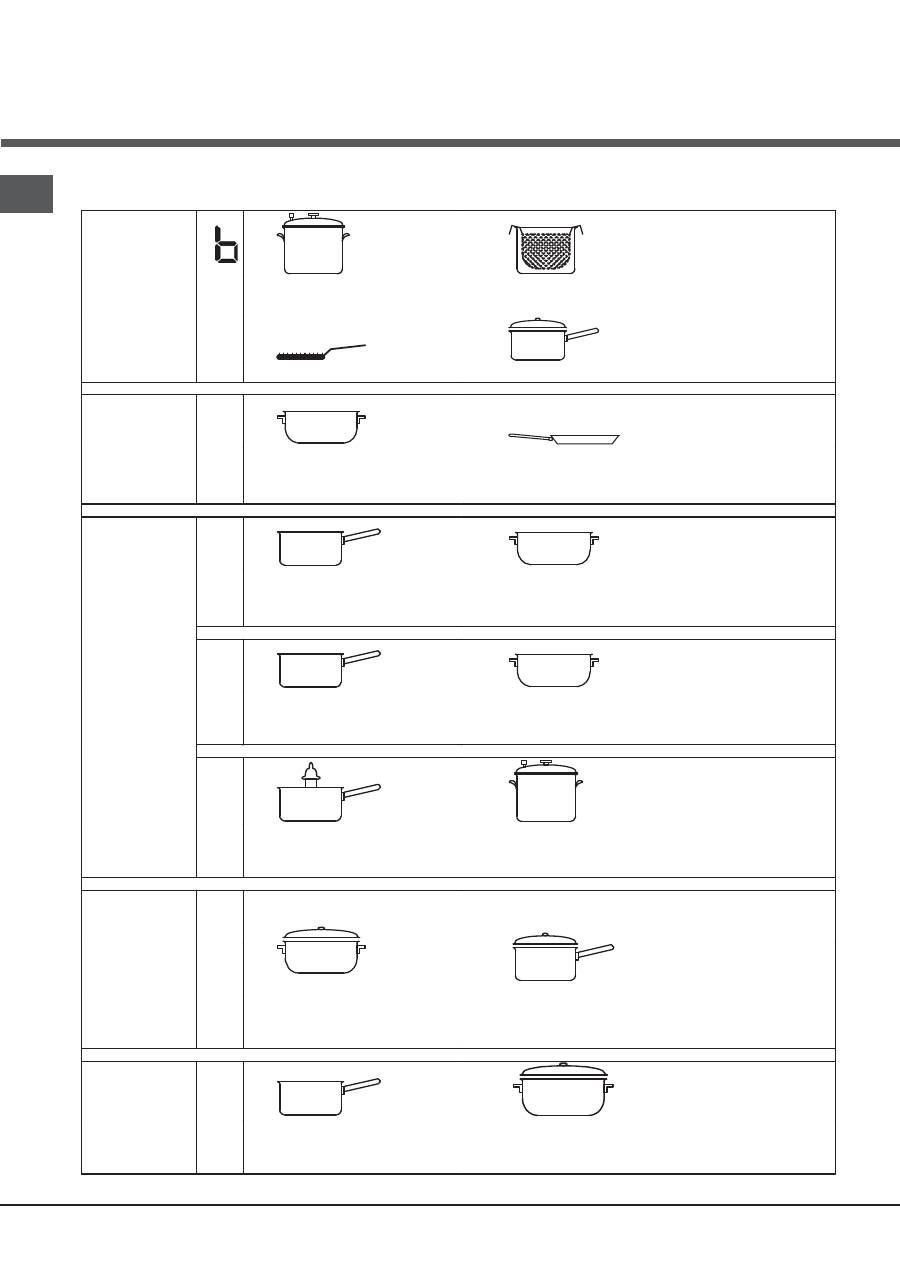 b